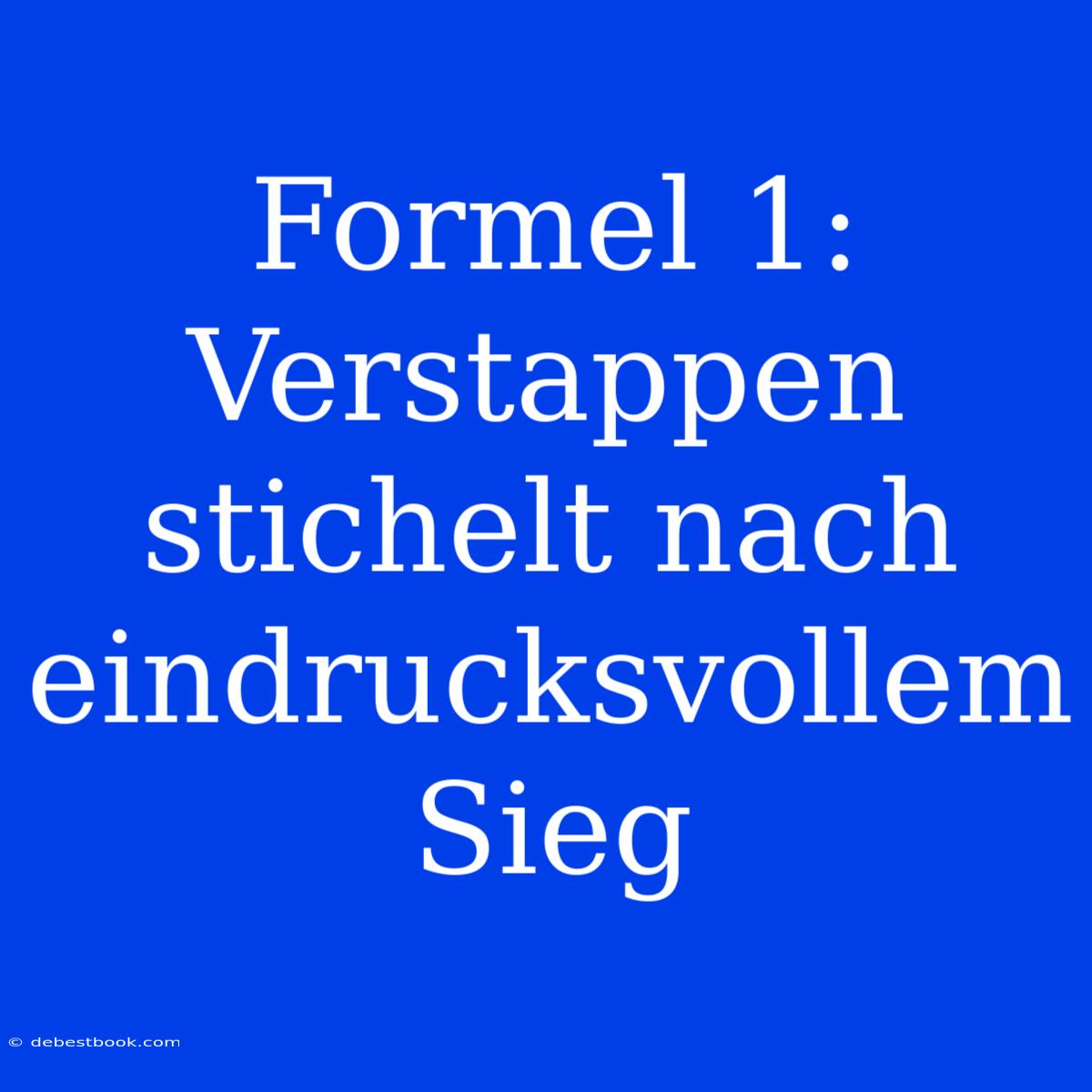 Formel 1: Verstappen stichelt nach eindrucksvollem Sieg

© debestbook.com